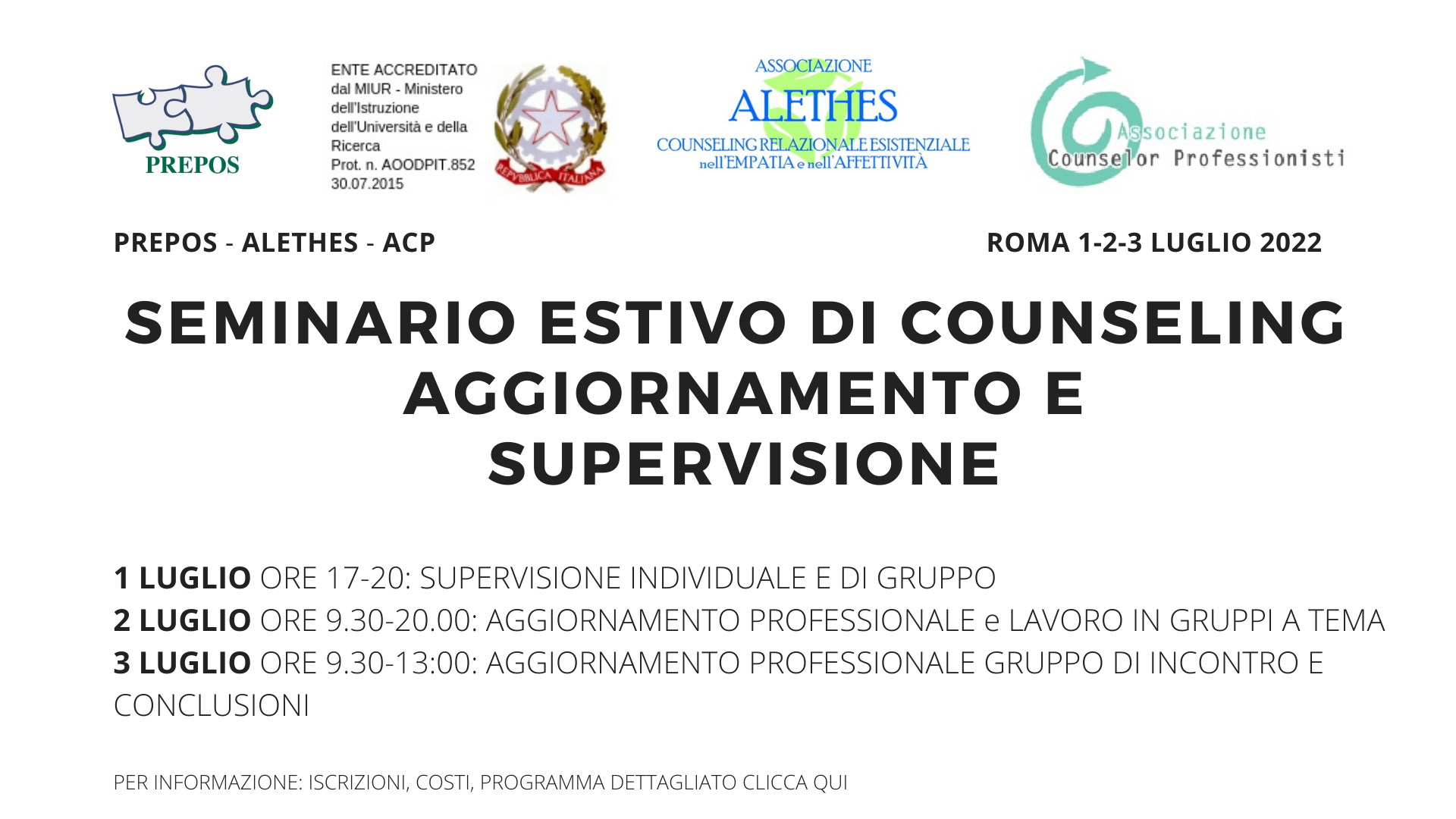 PREPOS

ENTE ACCREDITATO dal MIUR - Ministero dell'Istruzione dell'Università e della Ricerca Prot. n. AOODPIT.852 30.07.2015

REPVBBLICA ITALIANA

ASSOCIAZIONE
ALETHES
COUNSELING RELAZIONALE ESISTENZIALE
nell'EMPATIA e nell'AFFETTIVITÀ

Associazione
Counselor Professionisti

PREPOS - ALETHES - ACP

ROMA 1-2-3 LUGLIO 2022

SEMINARIO ESTIVO DI COUNSELING AGGIORNAMENTO E SUPERVISIONE

1 LUGLIO ORE 17-20: SUPERVISIONE INDIVIDUALE E DI GRUPPO
2 LUGLIO ORE 9.30-20.00: AGGIORNAMENTO PROFESSIONALE e LAVORO IN GRUPPI A TEMA
3 LUGLIO ORE 9.30-13:00: AGGIORNAMENTO PROFESSIONALE GRUPPO DI INCONTRO E CONCLUSIONI

PER INFORMAZIONE: ISCRIZIONI, COSTI, PROGRAMMA DETTAGLIATO CLICCA QUI